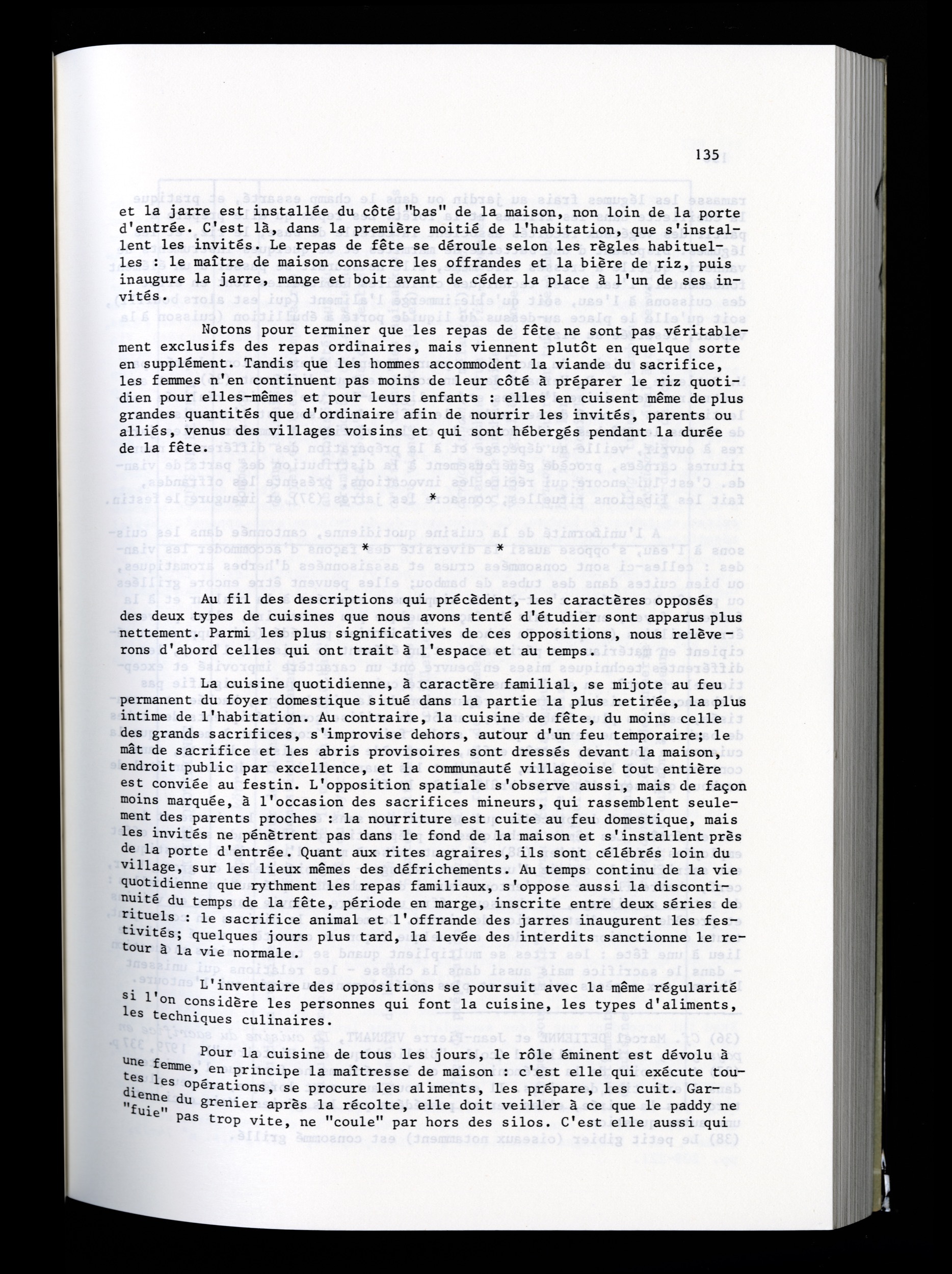 135

et la jarre est installée du côté "bas" de la maison, non loin de la porte d'entrée. C'est là, dans la première moitié de l'habitation, que s'installent les invités. Le repas de fête se déroule selon les règles habituelles : le maître de maison consacre les offrandes et la bière de riz, puis inaugure la jarre, mange et boit avant de céder la place à l'un de ses invités.

Notons pour terminer que les repas de fête ne sont pas véritablement exclusifs des repas ordinaires, mais viennent plutôt en quelque sorte en supplément. Tandis que les hommes accommodent la viande du sacrifice, les femmes n'en continuent pas moins de leur côté à préparer le riz quotidien pour elles-mêmes et pour leurs enfants : elles en cuisent même de plus grandes quantités que d'ordinaire afin de nourrir les invités, parents ou alliés, venus des villages voisins et qui sont hébergés pendant la durée de la fête.

*

* *

Au fil des descriptions qui précèdent, les caractères opposés des deux types de cuisines que nous avons tenté d'étudier sont apparus plus nettement. Parmi les plus significatives de ces oppositions, nous relèverons d'abord celles qui ont trait à l'espace et au temps.

La cuisine quotidienne, à caractère familial, se mijote au feu permanent du foyer domestique situé dans la partie la plus retirée, la plus intime de l'habitation. Au contraire, la cuisine de fête, du moins celle des grands sacrifices, s'improvise dehors, autour d'un feu temporaire; le mât de sacrifice et les abris provisoires sont dressés devant la maison, endroit public par excellence, et la communauté villageoise tout entière est conviée au festin. L'opposition spatiale s'observe aussi, mais de façon moins marquée, à l'occasion des sacrifices mineurs, qui rassemblent seulement des parents proches : la nourriture est cuite au feu domestique, mais les invités ne pénètrent pas dans le fond de la maison et s'installent près de la porte d'entrée. Quant aux rites agraires, ils sont célébrés loin du village, sur les lieux mêmes des défrichements. Au temps continu de la vie quotidienne que rythment les repas familiaux, s'oppose aussi la discontinuité du temps de la fête, période en marge, inscrite entre deux séries de rituels : le sacrifice animal et l'offrande des jarres inaugurent les festivités; quelques jours plus tard, la levée des interdits sanctionne le retour à la vie normale.

L'inventaire des oppositions se poursuit avec la même régularité si l'on considère les personnes qui font la cuisine, les types d'aliments, les techniques culinaires.

Pour la cuisine de tous les jours, le rôle éminent est dévolu à une femme, en principe la maîtresse de maison : c'est elle qui exécute toutes les opérations, se procure les aliments, les prépare, les cuit. Gardienne du grenier après la récolte, elle doit veiller à ce que le paddy ne "fuie" pas trop vite, ne "coule" par hors des silos. C'est elle aussi qui